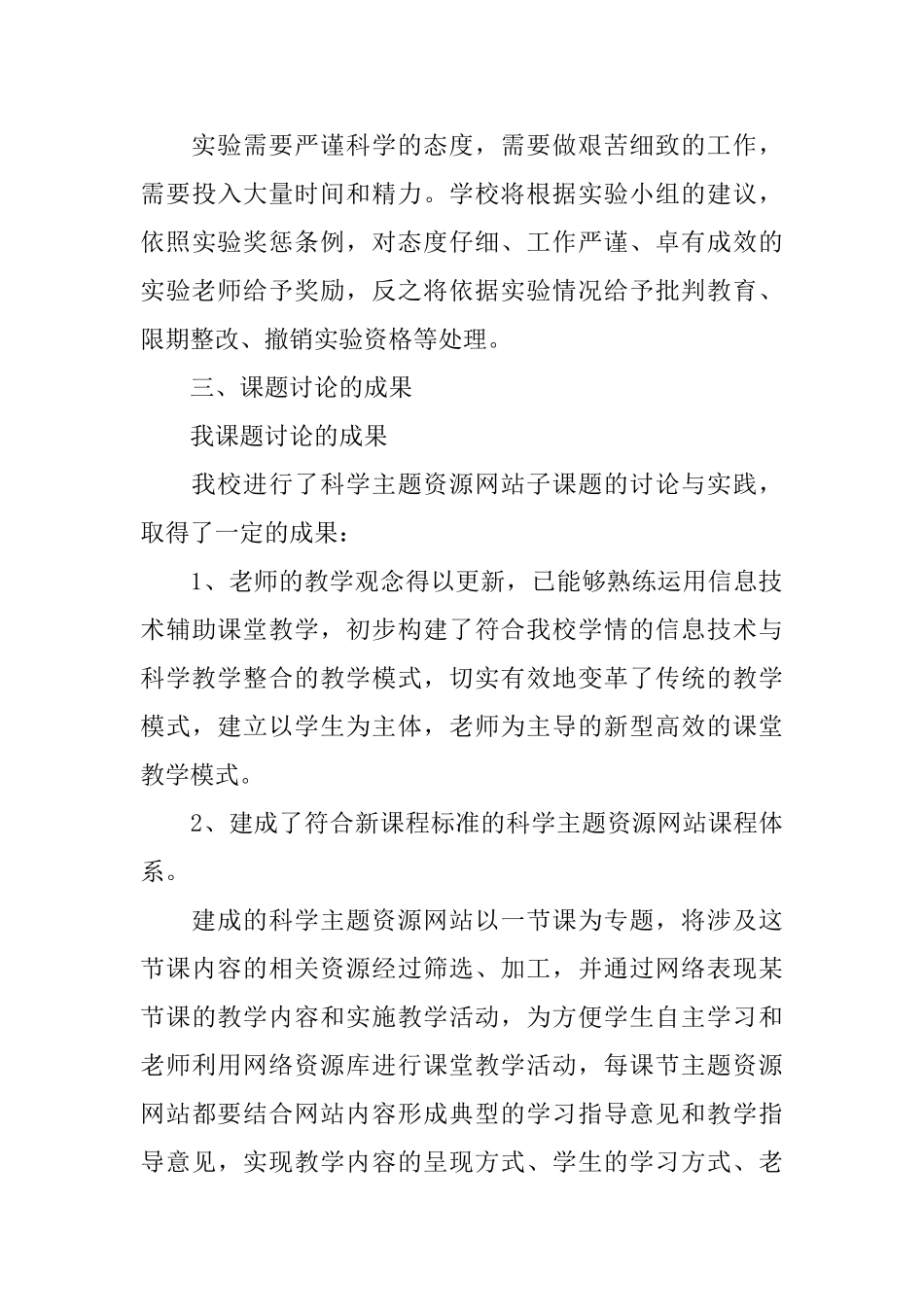 实验需要严谨科学的态度，需要做艰苦细致的工作，需要投入大量时间和精力。学校将根据实验小组的建议，依照实验奖惩条例，对态度仔细、工作严谨、卓有成效的实验老师给予奖励，反之将依据实验情况给予批判教育、限期整改、撤销实验资格等处理。

三、课题讨论的成果

我课题讨论的成果

我校进行了科学主题资源网站子课题的讨论与实践，取得了一定的成果：

1、老师的教学观念得以更新，已能够熟练运用信息技术辅助课堂教学，初步构建了符合我校学情的信息技术与科学教学整合的教学模式，切实有效地变革了传统的教学模式，建立以学生为主体，老师为主导的新型高效的课堂教学模式。

2、建成了符合新课程标准的科学主题资源网站课程体系。

建成的科学主题资源网站以一节课为专题，将涉及这节课内容的相关资源经过筛选、加工，并通过网络表现某节课的教学内容和实施教学活动，为方便学生自主学习和老师利用网络资源库进行课堂教学活动，每课节主题资源网站都要结合网站内容形成典型的学习指导意见和教学指导意见，实现教学内容的呈现方式、学生的学习方式、老